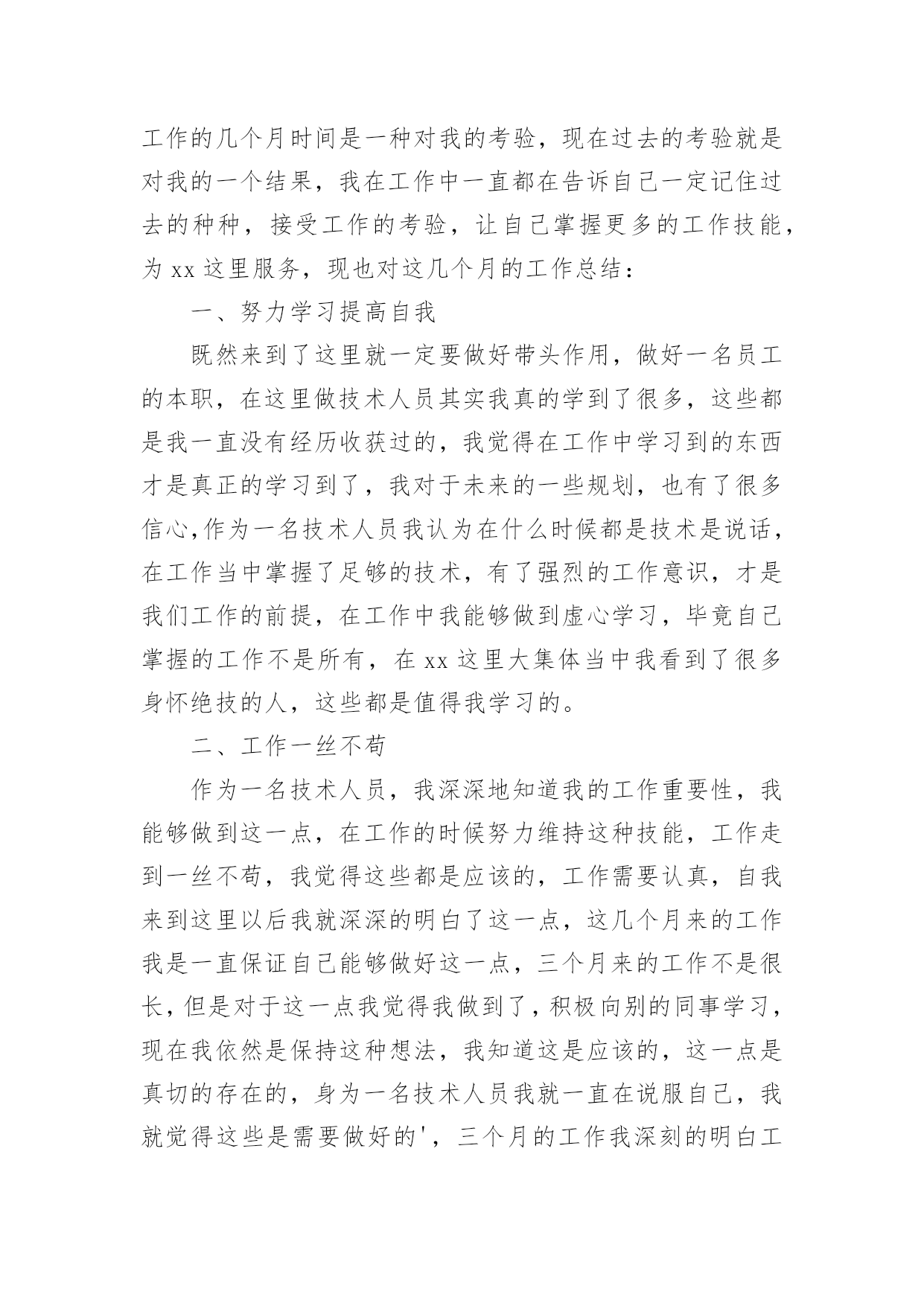 工作的几个月时间是一种对我的考验，现在过去的考验就是对我的一个结果，我在工作中一直都在告诉自己一定记住过去的种种，接受工作的考验，让自己掌握更多的工作技能，为 xx 这里服务，现也对这几个月的工作总结：

一、努力学习提高自我

既然来到了这里就一定要做好带头作用，做好一名员工的本职，在这里做技术人员其实我真的学到了很多，这些都是我一直没有经历收获过的，我觉得在工作中学习到的东西才是真正的学习到了，我对于未来的一些规划，也有了很多信心,作为一名技术人员我认为在什么时候都是技术是说话，在工作当中掌握了足够的技术，有了强烈的工作意识，才是我们工作的前提，在工作中我能够做到虚心学习，毕竟自己掌握的工作不是所有，在 xx 这里大集体当中我看到了很多身怀绝技的人，这些都是值得我学习的。

二、工作一丝不苟

作为一名技术人员，我深深地知道我的工作重要性，我能够做到这一点，在工作的时候努力维持这种技能，工作走到一丝不苟，我觉得这些都是应该的，工作需要认真，自我来到这里以后我就深深的明白了这一点，这几个月来的工作我是一直保证自己能够做好这一点，三个月来的工作不是很长，但是对于这一点我觉得我做到了，积极向别的同事学习，现在我依然是保持这种想法，我知道这是应该的，这一点是真切的存在的，身为一名技术人员我就一直在说服自己，我就觉得这些是需要做好的'，三个月的工作我深刻的明白工